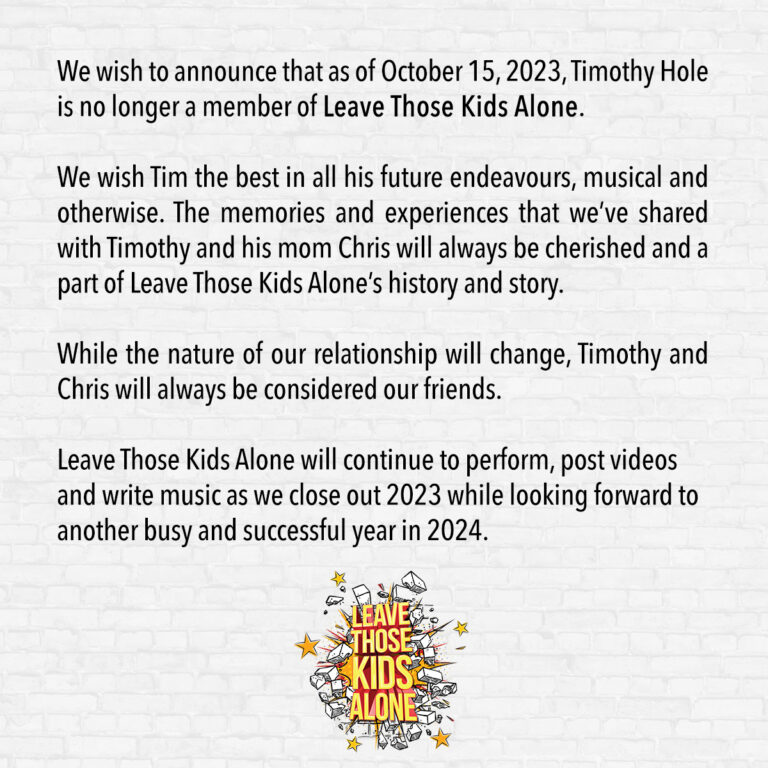 We wish to announce that as of October 15, 2023, Timothy Hole is no longer a member of Leave Those Kids Alone.

We wish Tim the best in all his future endeavours, musical and otherwise. The memories and experiences that we've shared with Timothy and his mom Chris will always be cherished and a part of Leave Those Kids Alone's history and story.

While the nature of our relationship will change, Timothy and Chris will always be considered our friends.

Leave Those Kids Alone will continue to perform, post videos and write music as we close out 2023 while looking forward to another busy and successful year in 2024.

LEAVE
THOSE
KIDS
ALONE